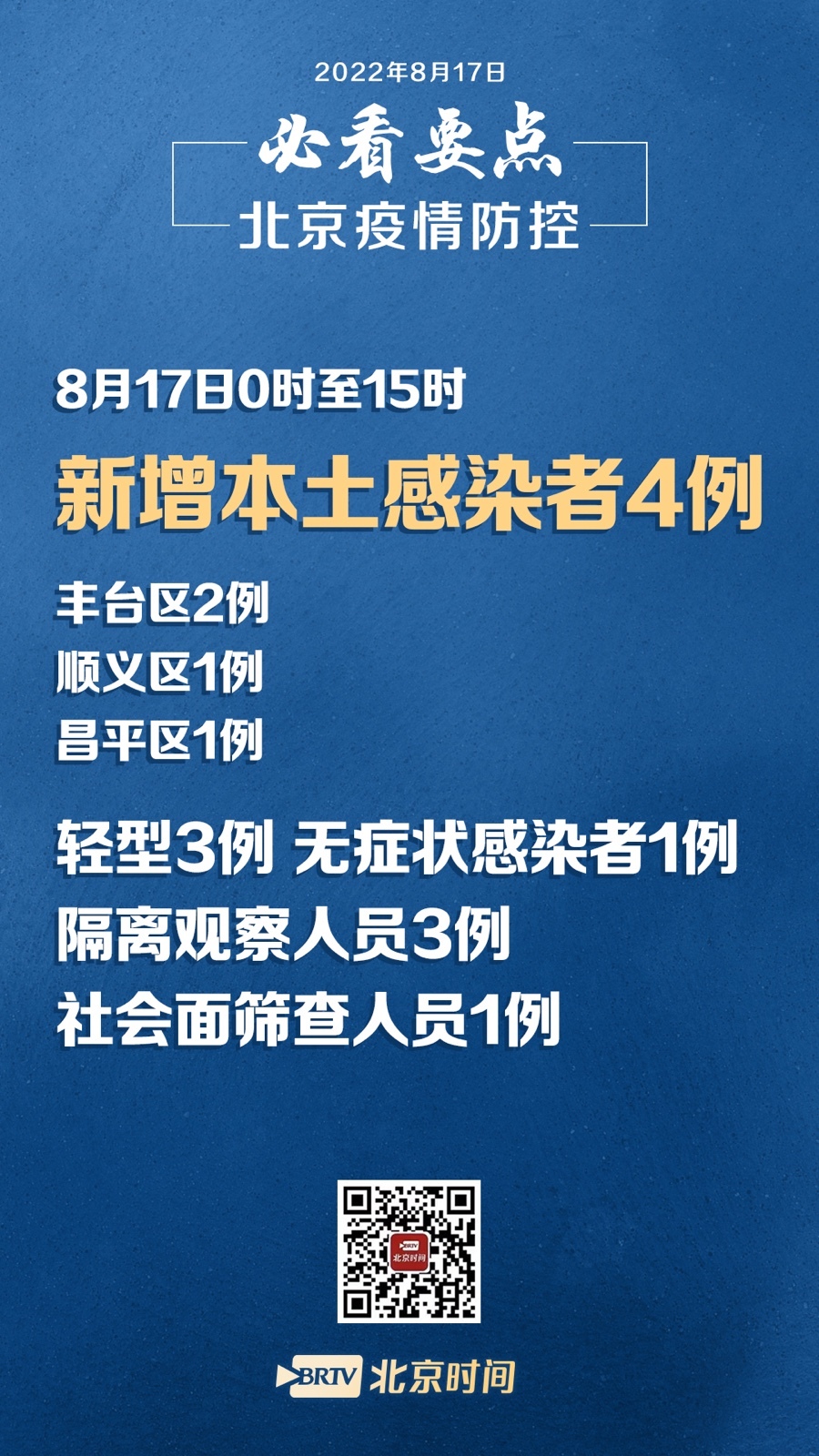 2022年8月17日

必看要点

北京疫情防控

8月17日0时至15时

新增本土感染者4例

丰台区2例
顺义区1例
昌平区1例

轻型3例 无症状感染者1例
隔离观察人员3例
社会面筛查人员1例

BRTV 北京时间

BRTV 北京时间